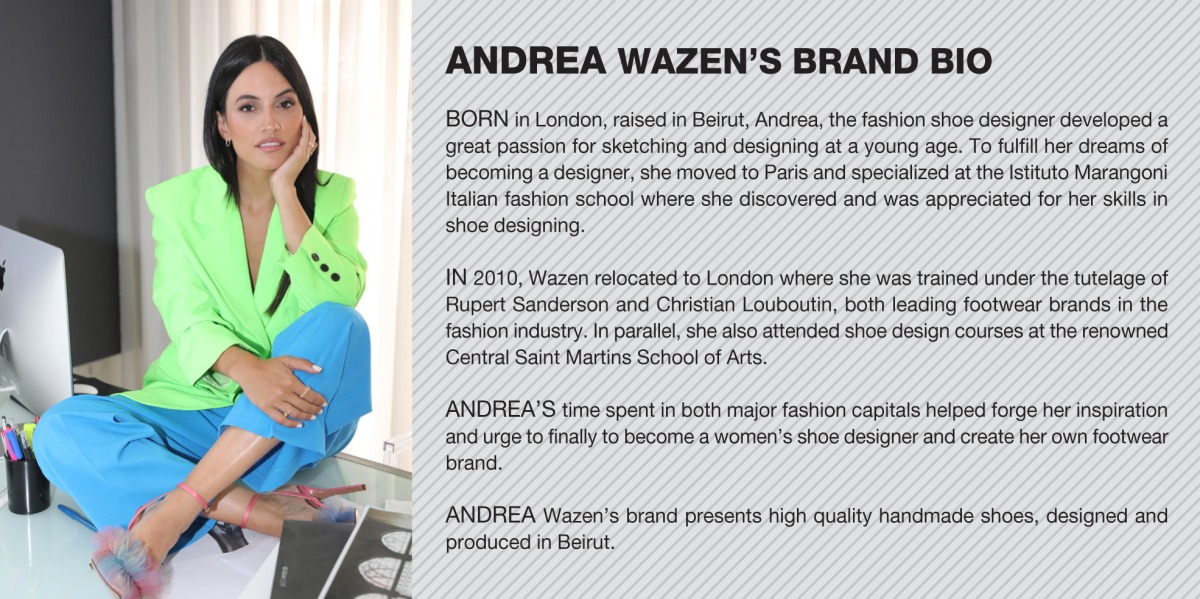 ANDREA WAZEN'S BRAND BIO

BORN in London, raised in Beirut, Andrea, the fashion shoe designer developed a great passion for sketching and designing at a young age. To fulfill her dreams of becoming a designer, she moved to Paris and specialized at the Istituto Marangoni Italian fashion school where she discovered and was appreciated for her skills in shoe designing.

IN 2010, Wazen relocated to London where she was trained under the tutelage of Rupert Sanderson and Christian Louboutin, both leading footwear brands in the fashion industry. In parallel, she also attended shoe design courses at the renowned Central Saint Martins School of Arts.

ANDREA'S time spent in both major fashion capitals helped forge her inspiration and urge to finally to become a women's shoe designer and create her own footwear brand.

ANDREA Wazen's brand presents high quality handmade shoes, designed and produced in Beirut.